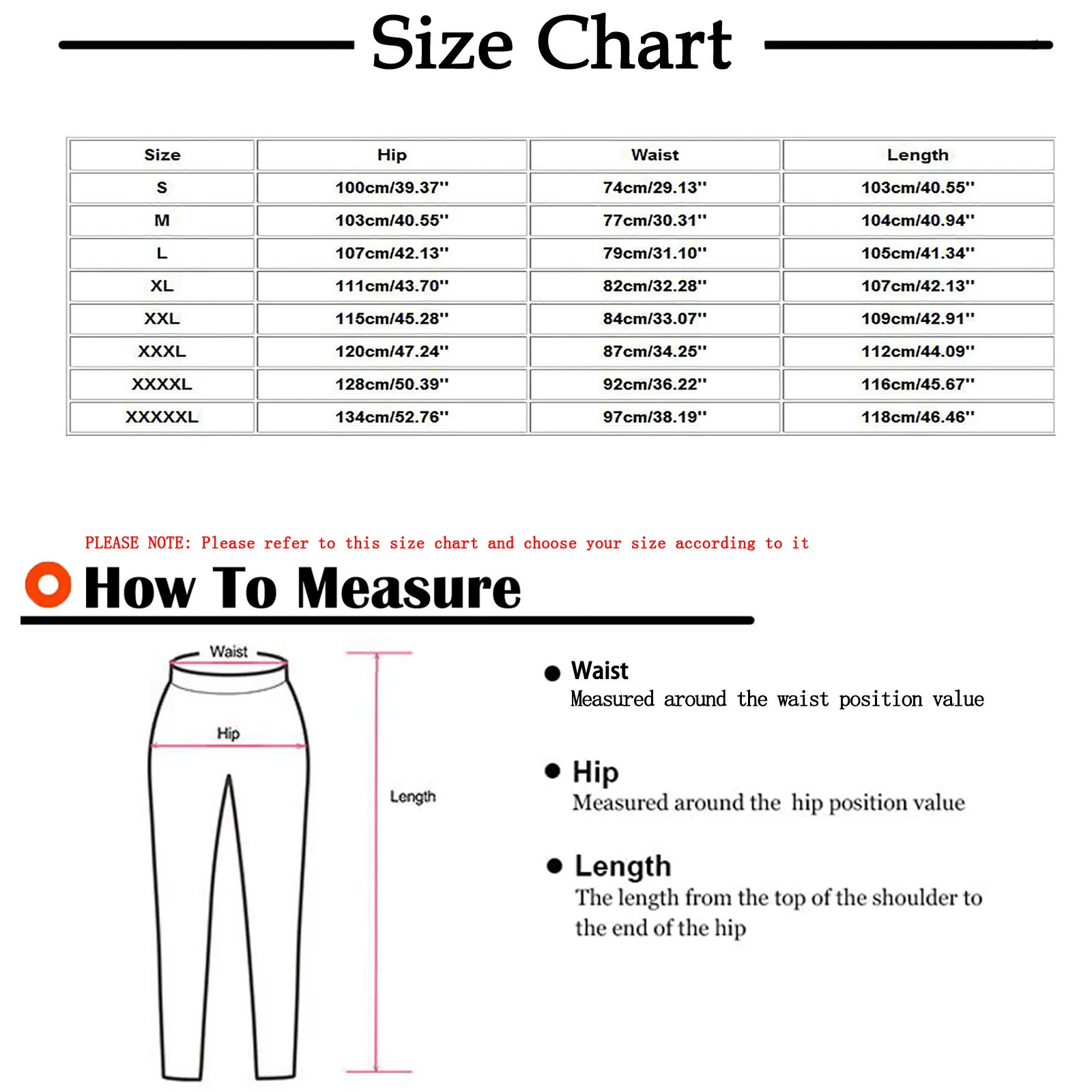 Size Chart

| Size | Hip | Waist | Length |
|---|---|---|---|
| S | 100cm/39.37'' | 74cm/29.13'' | 103cm/40.55'' |
| M | 103cm/40.55'' | 77cm/30.31'' | 104cm/40.94'' |
| L | 107cm/42.13'' | 79cm/31.10'' | 105cm/41.34'' |
| XL | 111cm/43.70'' | 82cm/32.28'' | 107cm/42.13'' |
| XXL | 115cm/45.28'' | 84cm/33.07'' | 109cm/42.91'' |
| XXXL | 120cm/47.24'' | 87cm/34.25'' | 112cm/44.09'' |
| XXXXL | 128cm/50.39'' | 92cm/36.22'' | 116cm/45.67'' |
| XXXXXL | 134cm/52.76'' | 97cm/38.19'' | 118cm/46.46'' |

PLEASE NOTE: Please refer to this size chart and choose your size according to it

How To Measure

Waist

Hip

Length

Waist
Measured around the waist position value

Hip
Measured around the hip position value

Length
The length from the top of the shoulder to the end of the hip